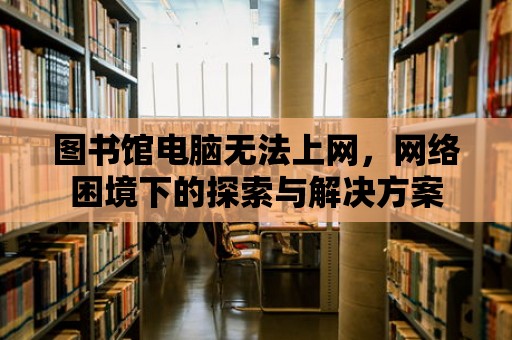 图书馆电脑无法上网，网络困境下的探索与解决方案